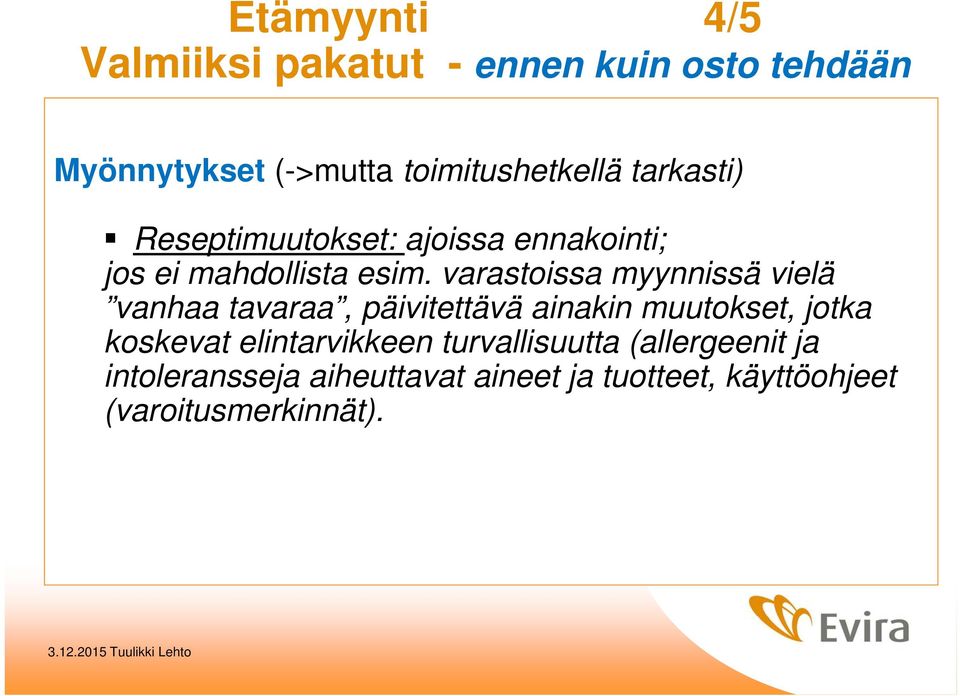 Etämyynti 4/5
Valmiiksi pakatut - ennen kuin osto tehdään

Myönnytykset (->mutta toimitushetkellä tarkasti)

▪ Reseptimuutokset: ajoissa ennakointi; jos ei mahdollista esim. varastoissa myynnissä vielä ”vanhaa tavaraa”, päivitettävä ainakin muutokset, jotka koskevat elintarvikkeen turvallisuutta (allergeenit ja intoleransseja aiheuttavat aineet ja tuotteet, käyttöohjeet (varoitusmerkinnät).

Evira

3.12.2015 Tuulikki Lehto